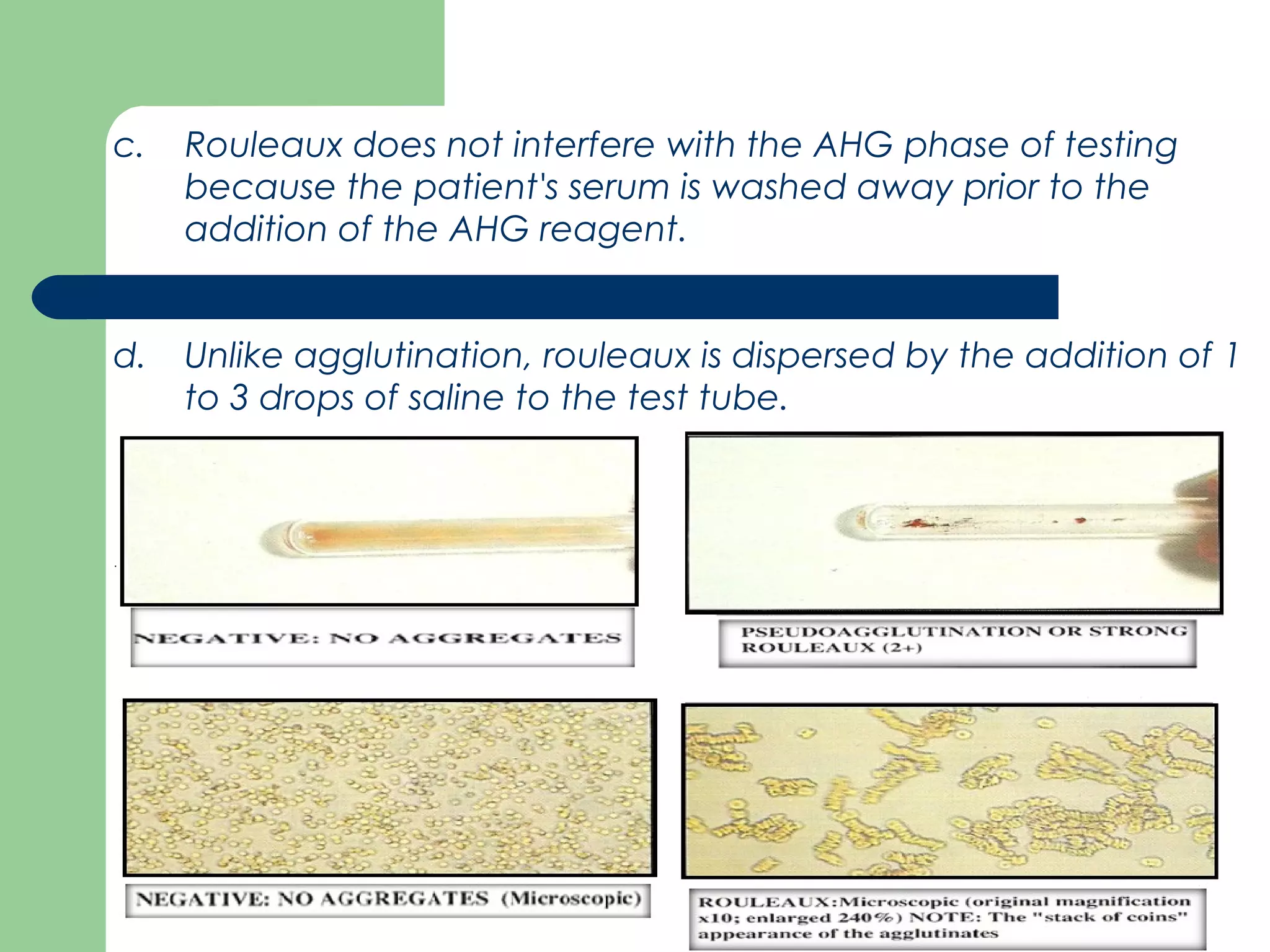 c. Rouleaux does not interfere with the AHG phase of testing because the patient's serum is washed away prior to the addition of the AHG reagent.

d. Unlike agglutination, rouleaux is dispersed by the addition of 1 to 3 drops of saline to the test tube.

NEGATIVE: NO AGGREGATES

PSEUDOAGGLUTINATION OR STRONG ROULEAUX (2+)

NEGATIVE: NO AGGREGATES (Microscopic)

ROULEAUX:Microscopic (original magnification x10; enlarged 240%) NOTE: The "stack of coins" appearance of the agglutinates